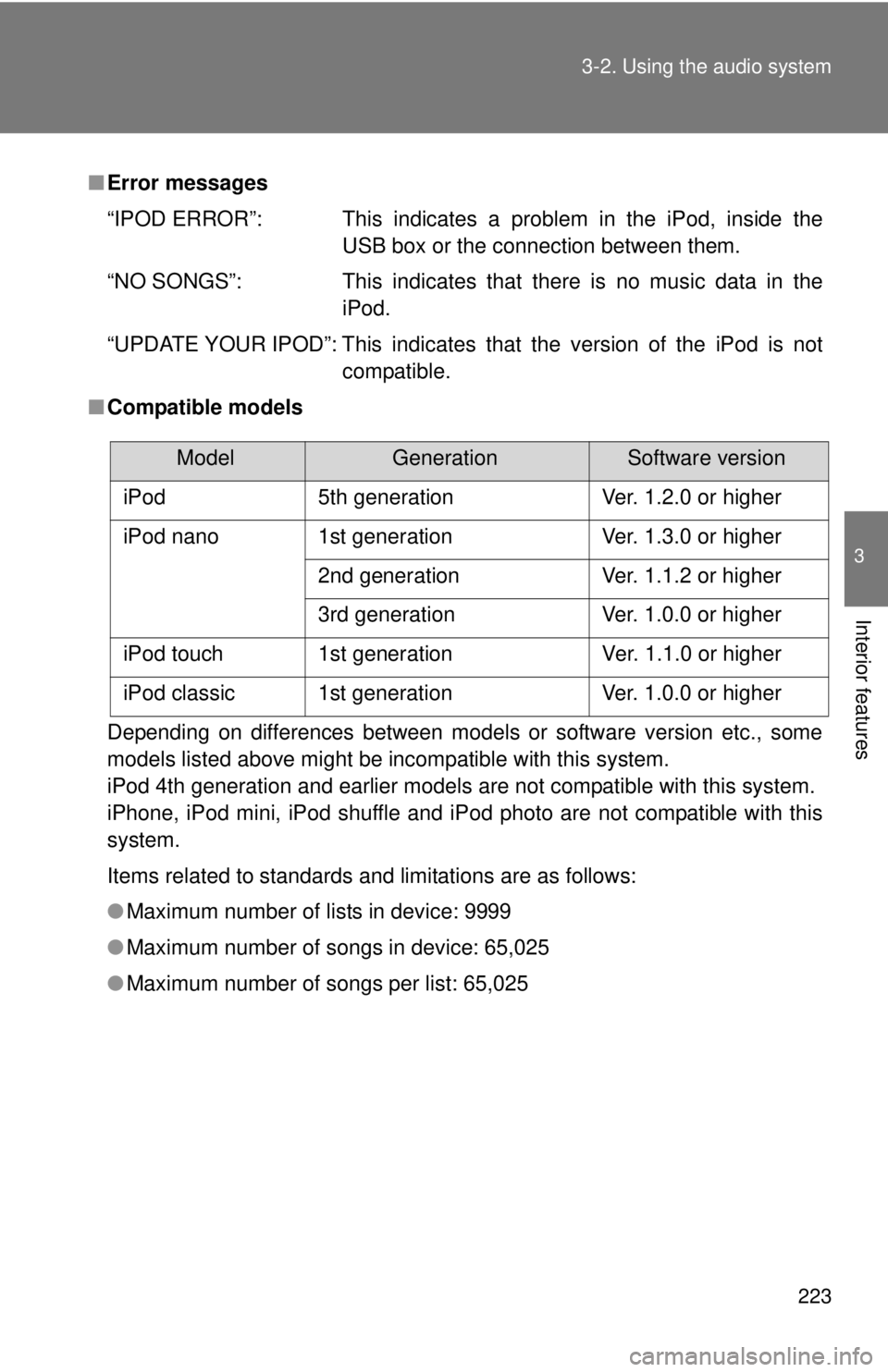 3-2. Using the audio system

3

Interior features

■ Error messages

“IPOD ERROR”: This indicates a problem in the iPod, inside the USB box or the connection between them.

“NO SONGS”: This indicates that there is no music data in the iPod.

“UPDATE YOUR IPOD”: This indicates that the version of the iPod is not compatible.

■ Compatible models

| Model | Generation | Software version |
|---|---|---|
| iPod | 5th generation | Ver. 1.2.0 or higher |
| iPod nano | 1st generation | Ver. 1.3.0 or higher |
| | 2nd generation | Ver. 1.1.2 or higher |
| | 3rd generation | Ver. 1.0.0 or higher |
| iPod touch | 1st generation | Ver. 1.1.0 or higher |
| iPod classic | 1st generation | Ver. 1.0.0 or higher |

Depending on differences between models or software version etc., some models listed above might be incompatible with this system.
iPod 4th generation and earlier models are not compatible with this system.
iPhone, iPod mini, iPod shuffle and iPod photo are not compatible with this system.

Items related to standards and limitations are as follows:

● Maximum number of lists in device: 9999

● Maximum number of songs in device: 65,025

● Maximum number of songs per list: 65,025

223

carmanualsonline.info